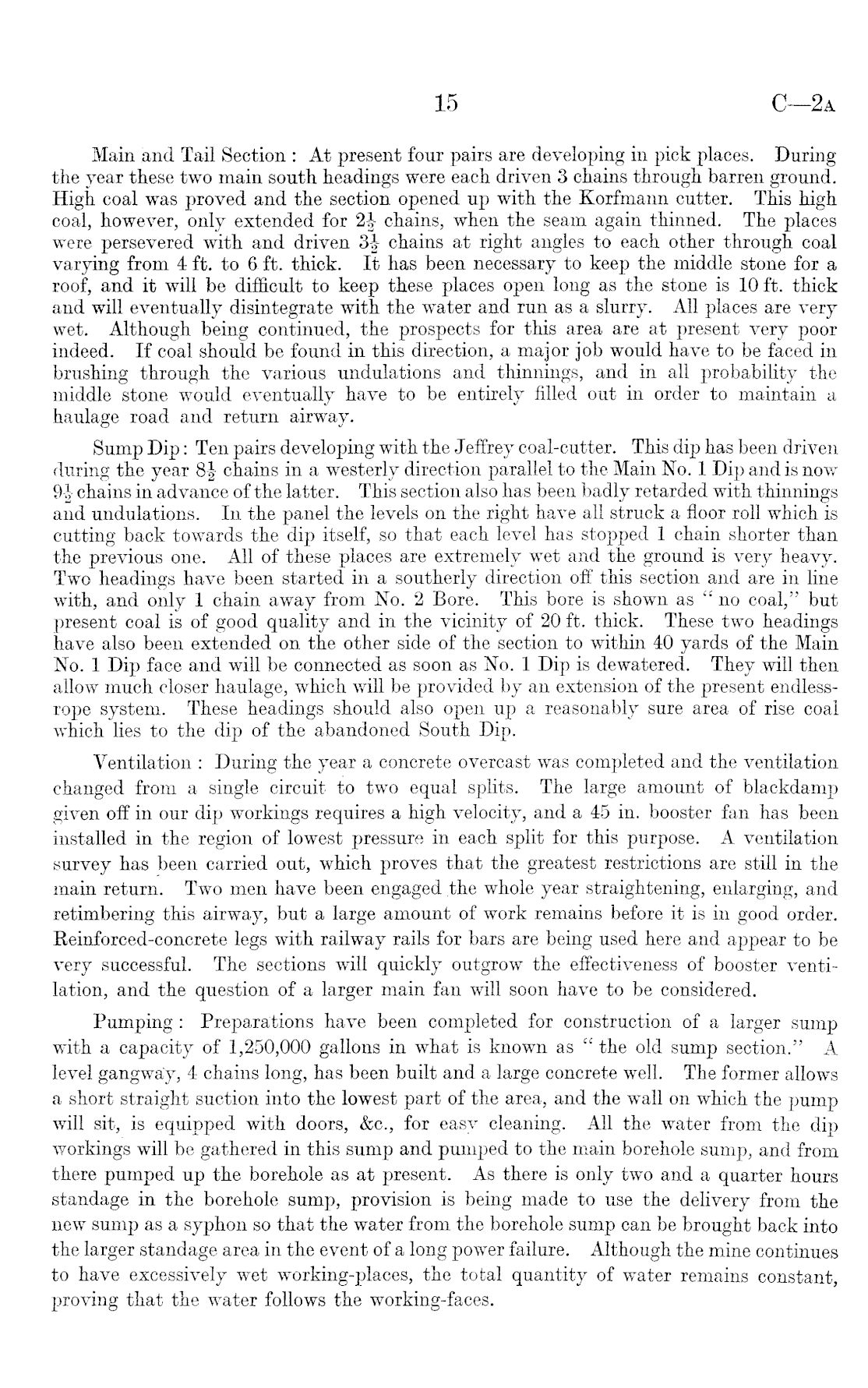 15 C—2A

Main and Tail Section: At present four pairs are developing in pick places. During the year these two main south headings were each driven 3 chains through barren ground. High coal was proved and the section opened up with the Korfmann cutter. This high coal, however, only extended for $2\frac{1}{2}$ chains, when the seam again thinned. The places were persevered with and driven $3\frac{1}{2}$ chains at right angles to each other through coal varying from 4 ft. to 6 ft. thick. It has been necessary to keep the middle stone for a roof, and it will be difficult to keep these places open long as the stone is 10 ft. thick and will eventually disintegrate with the water and run as a slurry. All places are very wet. Although being continued, the prospects for this area are at present very poor indeed. If coal should be found in this direction, a major job would have to be faced in brushing through the various undulations and thinnings, and in all probability the middle stone would eventually have to be entirely filled out in order to maintain a haulage road and return airway.

Sump Dip: Ten pairs developing with the Jeffrey coal-cutter. This dip has been driven during the year $8\frac{1}{2}$ chains in a westerly direction parallel to the Main No. 1 Dip and is now $9\frac{1}{2}$ chains in advance of the latter. This section also has been badly retarded with thinnings and undulations. In the panel the levels on the right have all struck a floor roll which is cutting back towards the dip itself, so that each level has stopped 1 chain shorter than the previous one. All of these places are extremely wet and the ground is very heavy. Two headings have been started in a southerly direction off this section and are in line with, and only 1 chain away from No. 2 Bore. This bore is shown as "no coal," but present coal is of good quality and in the vicinity of 20 ft. thick. These two headings have also been extended on the other side of the section to within 40 yards of the Main No. 1 Dip face and will be connected as soon as No. 1 Dip is dewatered. They will then allow much closer haulage, which will be provided by an extension of the present endless-rope system. These headings should also open up a reasonably sure area of rise coal which lies to the dip of the abandoned South Dip.

Ventilation: During the year a concrete overcast was completed and the ventilation changed from a single circuit to two equal splits. The large amount of blackdamp given off in our dip workings requires a high velocity, and a 45 in. booster fan has been installed in the region of lowest pressure in each split for this purpose. A ventilation survey has been carried out, which proves that the greatest restrictions are still in the main return. Two men have been engaged the whole year straightening, enlarging, and retimbering this airway, but a large amount of work remains before it is in good order. Reinforced-concrete legs with railway rails for bars are being used here and appear to be very successful. The sections will quickly outgrow the effectiveness of booster ventilation, and the question of a larger main fan will soon have to be considered.

Pumping: Preparations have been completed for construction of a larger sump with a capacity of 1,250,000 gallons in what is known as "the old sump section." A level gangway, 4 chains long, has been built and a large concrete well. The former allows a short straight suction into the lowest part of the area, and the wall on which the pump will sit, is equipped with doors, &c., for easy cleaning. All the water from the dip workings will be gathered in this sump and pumped to the main borehole sump, and from there pumped up the borehole as at present. As there is only two and a quarter hours standage in the borehole sump, provision is being made to use the delivery from the new sump as a syphon so that the water from the borehole sump can be brought back into the larger standage area in the event of a long power failure. Although the mine continues to have excessively wet working-places, the total quantity of water remains constant, proving that the water follows the working-faces.